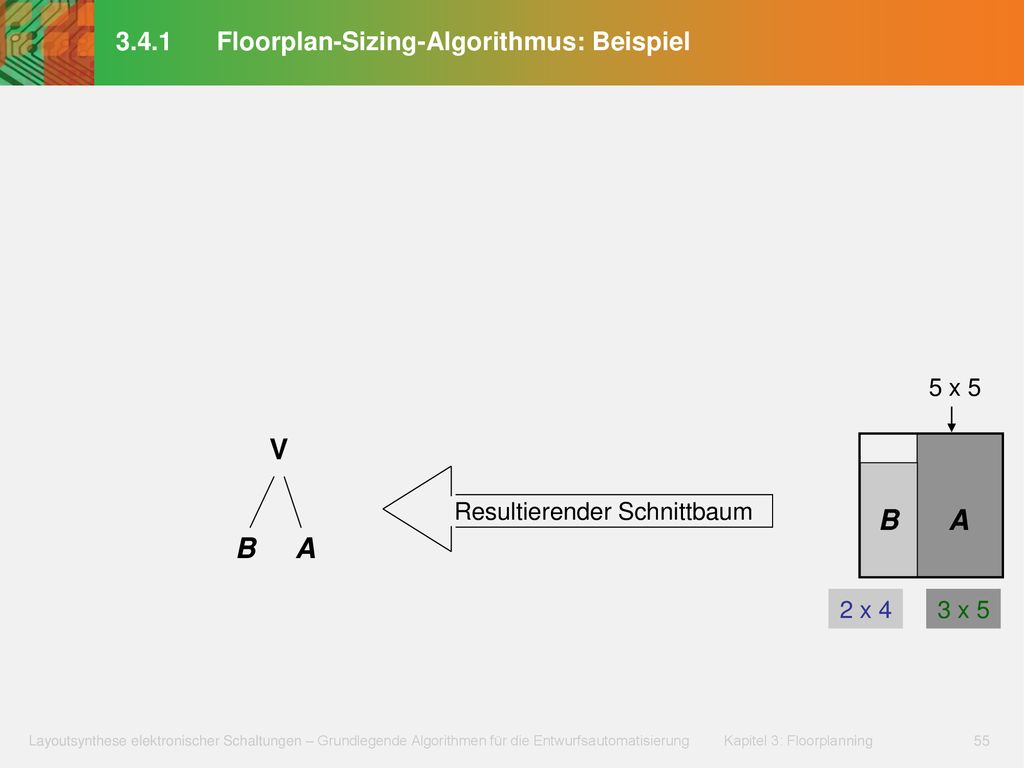 3.4.1 Floorplan-Sizing-Algorithmus: Beispiel

V

B A

Resultierender Schnittbaum

5 x 5

B A

2 x 4

3 x 5

Layoutsynthese elektronischer Schaltungen – Grundlegende Algorithmen für die Entwurfsautomatisierung Kapitel 3: Floorplanning 55